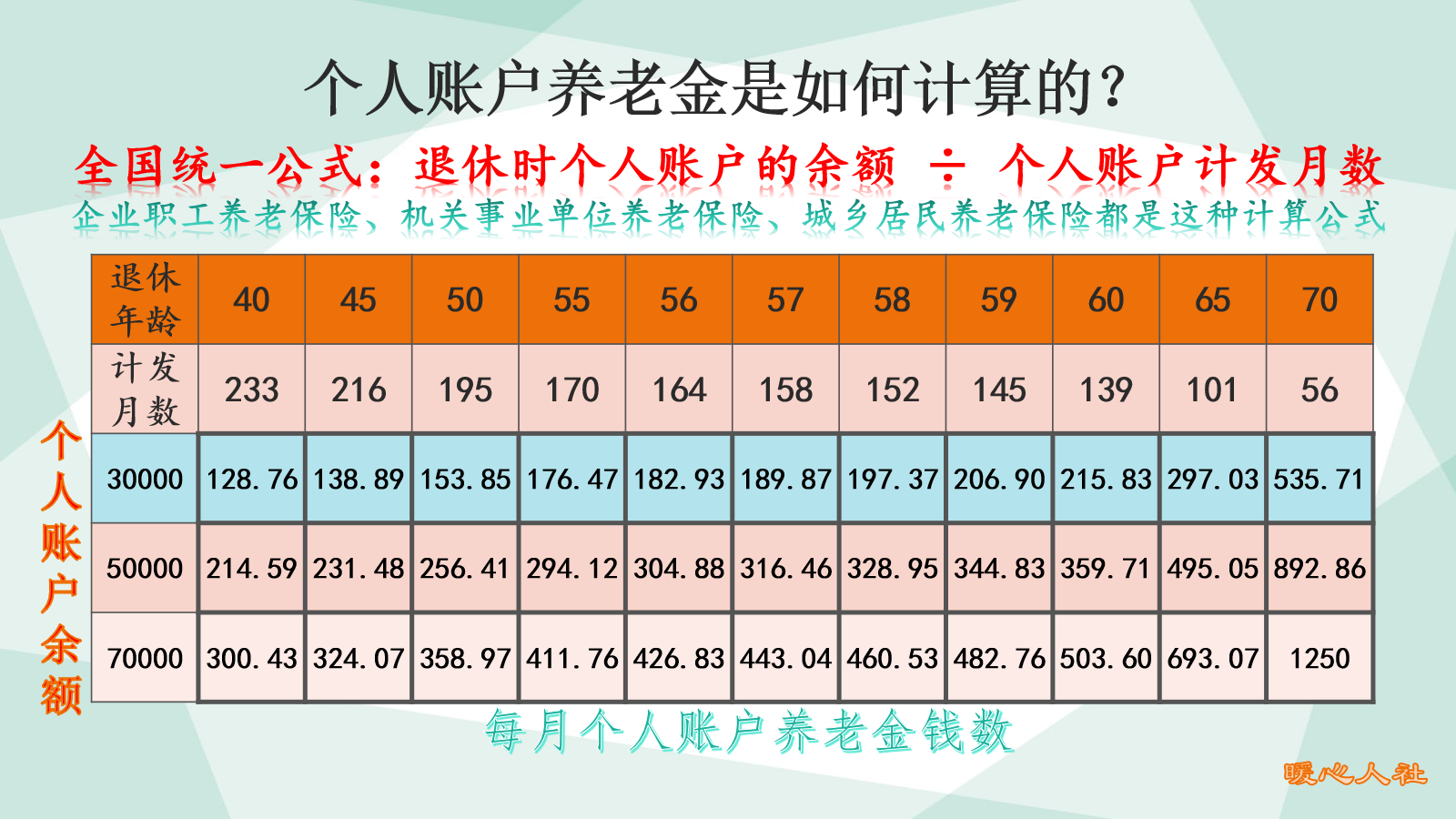 个人账户养老金是如何计算的？

全国统一公式：退休时个人账户的余额 ÷ 个人账户计发月数

企业职工养老保险、机关事业单位养老保险、城乡居民养老保险都是这种计算公式

个人账户余额

| 退休年龄 | 40 | 45 | 50 | 55 | 56 | 57 | 58 | 59 | 60 | 65 | 70 |
|---|---|---|---|---|---|---|---|---|---|---|---|
| 计发月数 | 233 | 216 | 195 | 170 | 164 | 158 | 152 | 145 | 139 | 101 | 56 |
| 30000 | 128.76 | 138.89 | 153.85 | 176.47 | 182.93 | 189.87 | 197.37 | 206.90 | 215.83 | 297.03 | 535.71 |
| 50000 | 214.59 | 231.48 | 256.41 | 294.12 | 304.88 | 316.46 | 328.95 | 344.83 | 359.71 | 495.05 | 892.86 |
| 70000 | 300.43 | 324.07 | 358.97 | 411.76 | 426.83 | 443.04 | 460.53 | 482.76 | 503.60 | 693.07 | 1250 |

每月个人账户养老金钱数

暖心人社